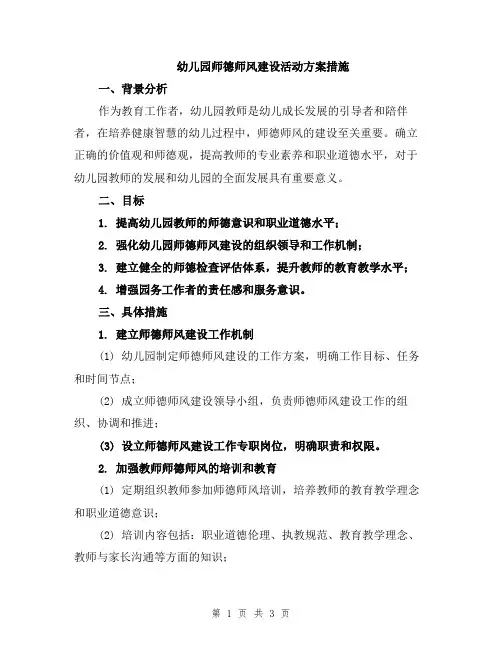 幼儿园师德师风建设活动方案措施

一、背景分析

作为教育工作者，幼儿园教师是幼儿成长发展的引导者和陪伴者，在培养健康智慧的幼儿过程中，师德师风的建设至关重要。确立正确的价值观和师德观，提高教师的专业素养和职业道德水平，对于幼儿园教师的发展和幼儿园的全面发展具有重要意义。

二、目标

1. 提高幼儿园教师的师德意识和职业道德水平；

2. 强化幼儿园师德师风建设的组织领导和工作机制；

3. 建立健全的师德检查评估体系，提升教师的教育教学水平；

4. 增强园务工作者的责任感和服务意识。

三、具体措施

1. 建立师德师风建设工作机制

(1) 幼儿园制定师德师风建设的工作方案，明确工作目标、任务和时间节点；

(2) 成立师德师风建设领导小组，负责师德师风建设工作的组织、协调和推进；

(3) 设立师德师风建设工作专职岗位，明确职责和权限。

2. 加强教师师德师风的培训和教育

(1) 定期组织教师参加师德师风培训，培养教师的教育教学理念和职业道德意识；

(2) 培训内容包括：职业道德伦理、执教规范、教育教学理念、教师与家长沟通等方面的知识；

第 1 页 共 3 页